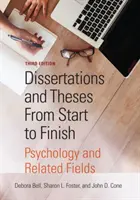 THIRD EDITION

Dissertations and Theses From Start to Finish

Psychology and Related Fields

Debora Bell, Sharon L. Foster, and John D. Cone